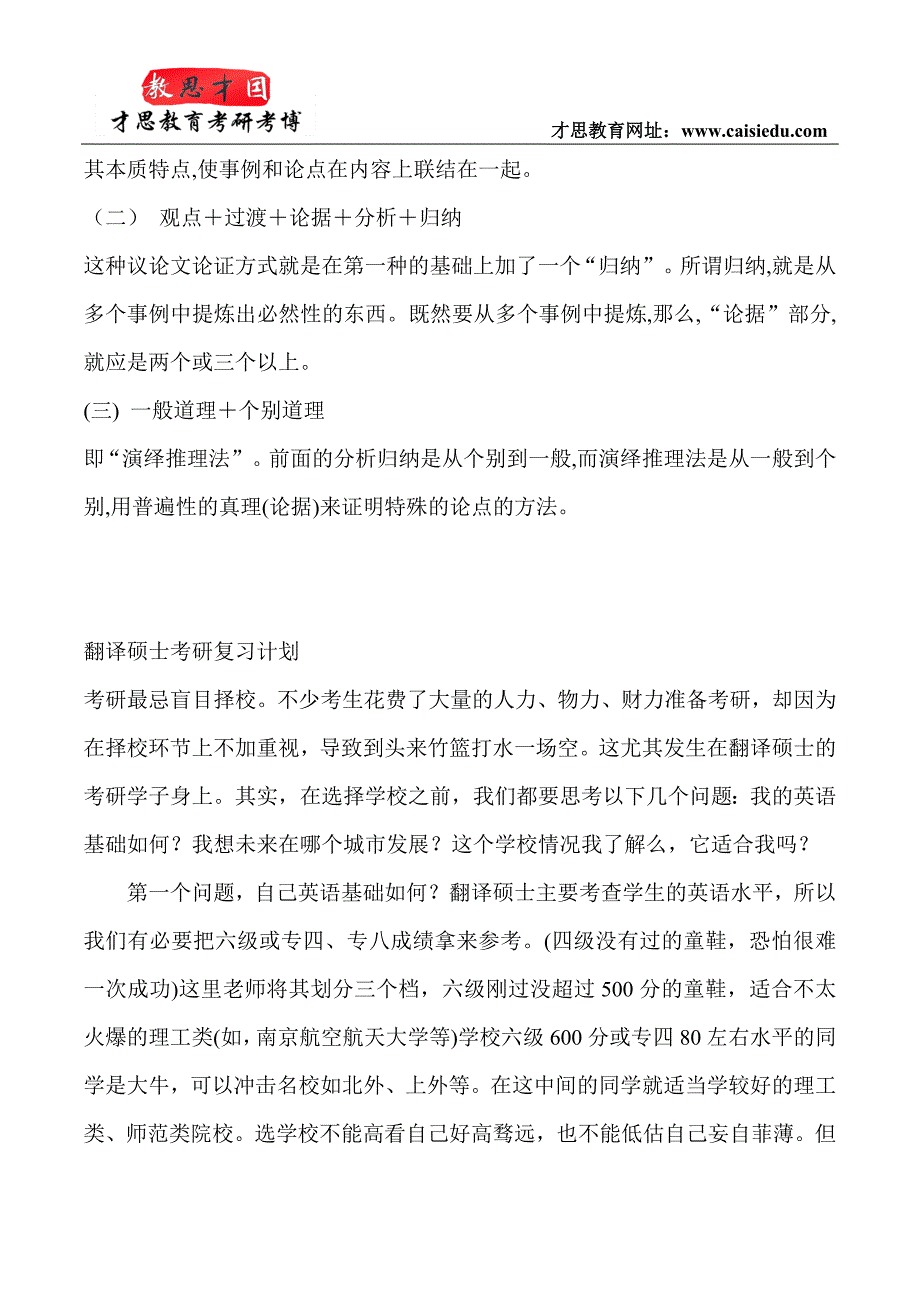 教思才国
才思教育考研考博

才思教育网址：www.caisiedu.com

其本质特点,使事例和论点在内容上联结在一起。

（二） 观点＋过渡＋论据＋分析＋归纳

这种议论文论证方式就是在第一种的基础上加了一个“归纳”。所谓归纳,就是从多个事例中提炼出必然性的东西。既然要从多个事例中提炼,那么,“论据”部分,就应是两个或三个以上。

(三) 一般道理＋个别道理

即“演绎推理法”。前面的分析归纳是从个别到一般,而演绎推理法是从一般到个别,用普遍性的真理(论据)来证明特殊的论点的方法。

翻译硕士考研复习计划

考研最忌盲目择校。不少考生花费了大量的人力、物力、财力准备考研，却因为在择校环节上不加重视，导致到头来竹篮打水一场空。这尤其发生在翻译硕士的考研学子身上。其实，在选择学校之前，我们都要思考以下几个问题：我的英语基础如何？我想未来在哪个城市发展？这个学校情况我了解么，它适合我吗？

第一个问题，自己英语基础如何？翻译硕士主要考查学生的英语水平，所以我们有必要把六级或专四、专八成绩拿来参考。(四级没有过的童鞋，恐怕很难一次成功)这里老师将其划分三个档，六级刚过没超过 500 分的童鞋，适合不太火爆的理工类(如，南京航空航天大学等)学校六级 600 分或专四 80 左右水平的同学是大牛，可以冲击名校如北外、上外等。在这中间的同学就适当学较好的理工类、师范类院校。选学校不能高看自己好高骛远，也不能低估自己妄自菲薄。但